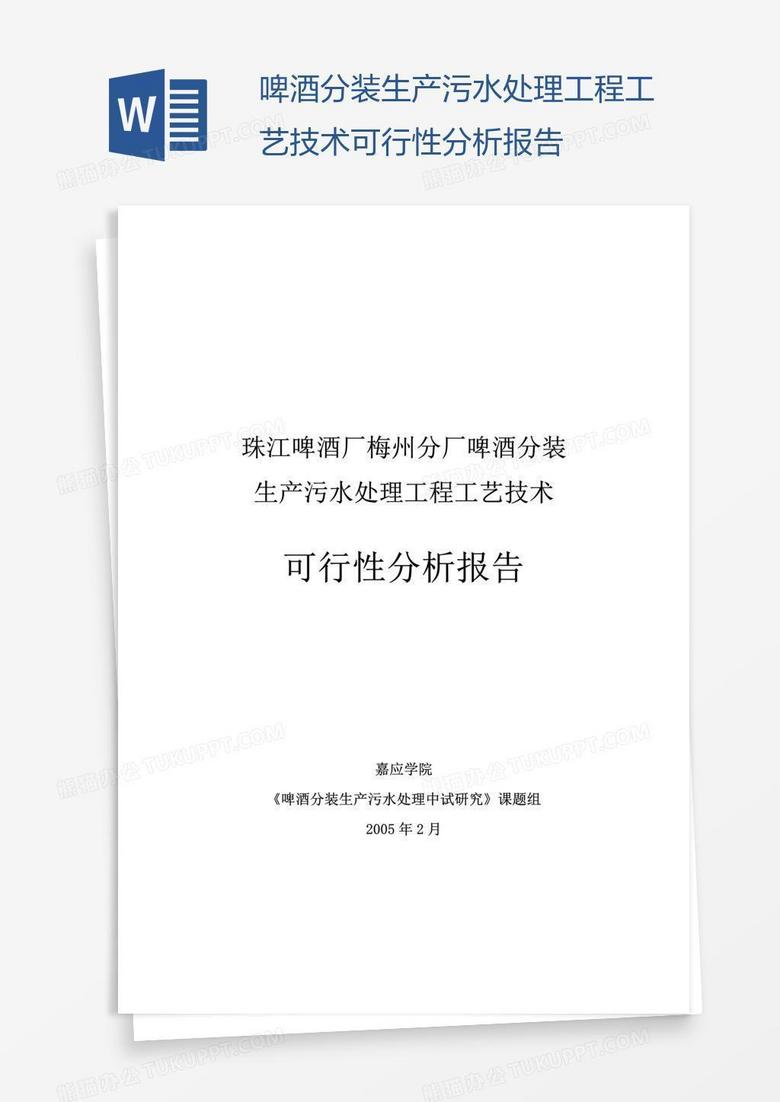 W

啤酒分装生产污水处理工程工艺技术可行性分析报告

熊猫办公 TUKUPPT.COM

珠江啤酒厂梅州分厂啤酒分装
生产污水处理工程工艺技术

可行性分析报告

嘉应学院
《啤酒分装生产污水处理中试研究》课题组
2005 年 2 月